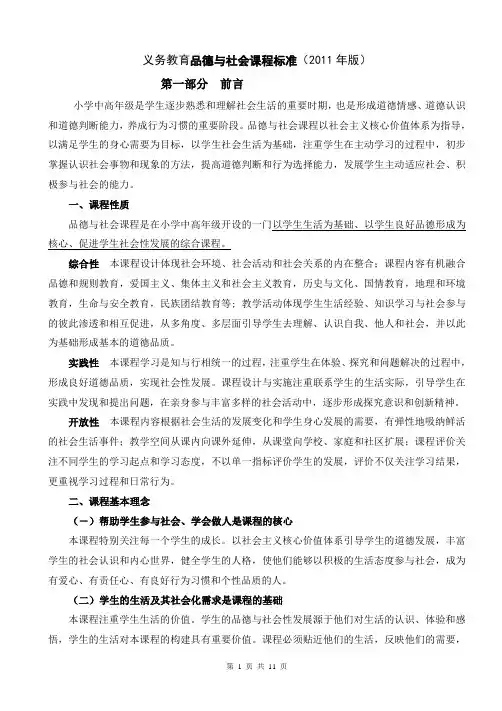 义务教育品德与社会课程标准（2011 年版）

第一部分　前言

小学中高年级是学生逐步熟悉和理解社会生活的重要时期，也是形成道德情感、道德认识和道德判断能力，养成行为习惯的重要阶段。品德与社会课程以社会主义核心价值体系为指导，以满足学生的身心需要为目标，以学生社会生活为基础，注重学生在主动学习的过程中，初步掌握认识社会事物和现象的方法，提高道德判断和行为选择能力，发展学生主动适应社会、积极参与社会的能力。

一、课程性质

品德与社会课程是在小学中高年级开设的一门以学生生活为基础、以学生良好品德形成为核心、促进学生社会性发展的综合课程。

综合性　本课程设计体现社会环境、社会活动和社会关系的内在整合；课程内容有机融合品德和规则教育，爱国主义、集体主义和社会主义教育，历史与文化、国情教育，地理和环境教育，生命与安全教育，民族团结教育等；教学活动体现学生生活经验、知识学习与社会参与的彼此渗透和相互促进，从多角度、多层面引导学生去理解、认识自我、他人和社会，并以此为基础形成基本的道德品质。

实践性　本课程学习是知与行相统一的过程，注重学生在体验、探究和问题解决的过程中，形成良好道德品质，实现社会性发展。课程设计与实施注重联系学生的生活实际，引导学生在实践中发现和提出问题，在亲身参与丰富多样的社会活动中，逐步形成探究意识和创新精神。

开放性　本课程内容根据社会生活的发展变化和学生身心发展的需要，有弹性地吸纳鲜活的社会生活事件；教学空间从课内向课外延伸，从课堂向学校、家庭和社区扩展；课程评价关注不同学生的学习起点和学习态度，不以单一指标评价学生的发展，评价不仅关注学习结果，更重视学习过程和日常行为。

二、课程基本理念

（一）帮助学生参与社会、学会做人是课程的核心

本课程特别关注每一个学生的成长。以社会主义核心价值体系引导学生的道德发展，丰富学生的社会认识和内心世界，健全学生的人格，使他们能够以积极的生活态度参与社会，成为有爱心、有责任心、有良好行为习惯和个性品质的人。

（二）学生的生活及其社会化需求是课程的基础

本课程注重学生生活的价值。学生的品德与社会性发展源于他们对生活的认识、体验和感悟，学生的生活对本课程的构建具有重要价值。课程必须贴近他们的生活，反映他们的需要，

第 1 页 共 11 页